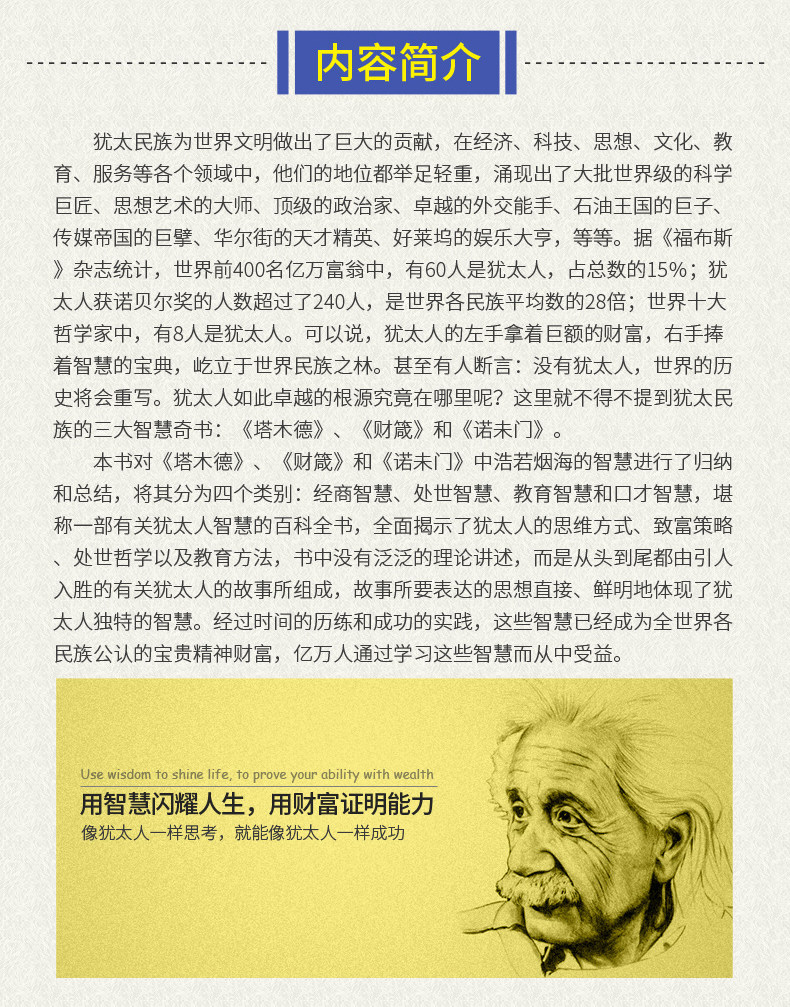 内容简介

犹太民族为世界文明做出了巨大的贡献，在经济、科技、思想、文化、教育、服务等各个领域中，他们的地位都举足轻重，涌现出了大批世界级的科学巨匠、思想艺术的大师、顶级的政治家、卓越的外交能手、石油王国的巨子、传媒帝国的巨擘、华尔街的天才精英、好莱坞的娱乐大亨，等等。据《福布斯》杂志统计，世界前400名亿万富翁中，有60人是犹太人，占总数的15%；犹太人获诺贝尔奖的人数超过了240人，是世界各民族平均数的28倍；世界十大哲学家中，有8人是犹太人。可以说，犹太人的左手拿着巨额的财富，右手捧着智慧的宝典，屹立于世界民族之林。甚至有人断言：没有犹太人，世界的历史将会重写。犹太人如此卓越的根源究竟在哪里呢？这里就不得不提到犹太民族的三大智慧奇书：《塔木德》、《财箴》和《诺未门》。

本书对《塔木德》、《财箴》和《诺未门》中浩若烟海的智慧进行了归纳和总结，将其分为四个类别：经商智慧、处世智慧、教育智慧和口才智慧，堪称一部有关犹太人智慧的百科全书，全面揭示了犹太人的思维方式、致富策略、处世哲学以及教育方法，书中没有泛泛的理论讲述，而是从头到尾都由引人入胜的有关犹太人的故事所组成，故事所要表达的思想直接、鲜明地体现了犹太人独特的智慧。经过时间的历练和成功的实践，这些智慧已经成为全世界各民族公认的宝贵精神财富，亿万人通过学习这些智慧而从中受益。

Use wisdom to shine life, to prove your ability with wealth
用智慧闪耀人生，用财富证明能力
像犹太人一样思考，就能像犹太人一样成功